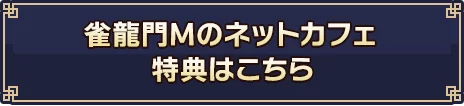 雀龍門Mのネットカフェ
特典はこちら